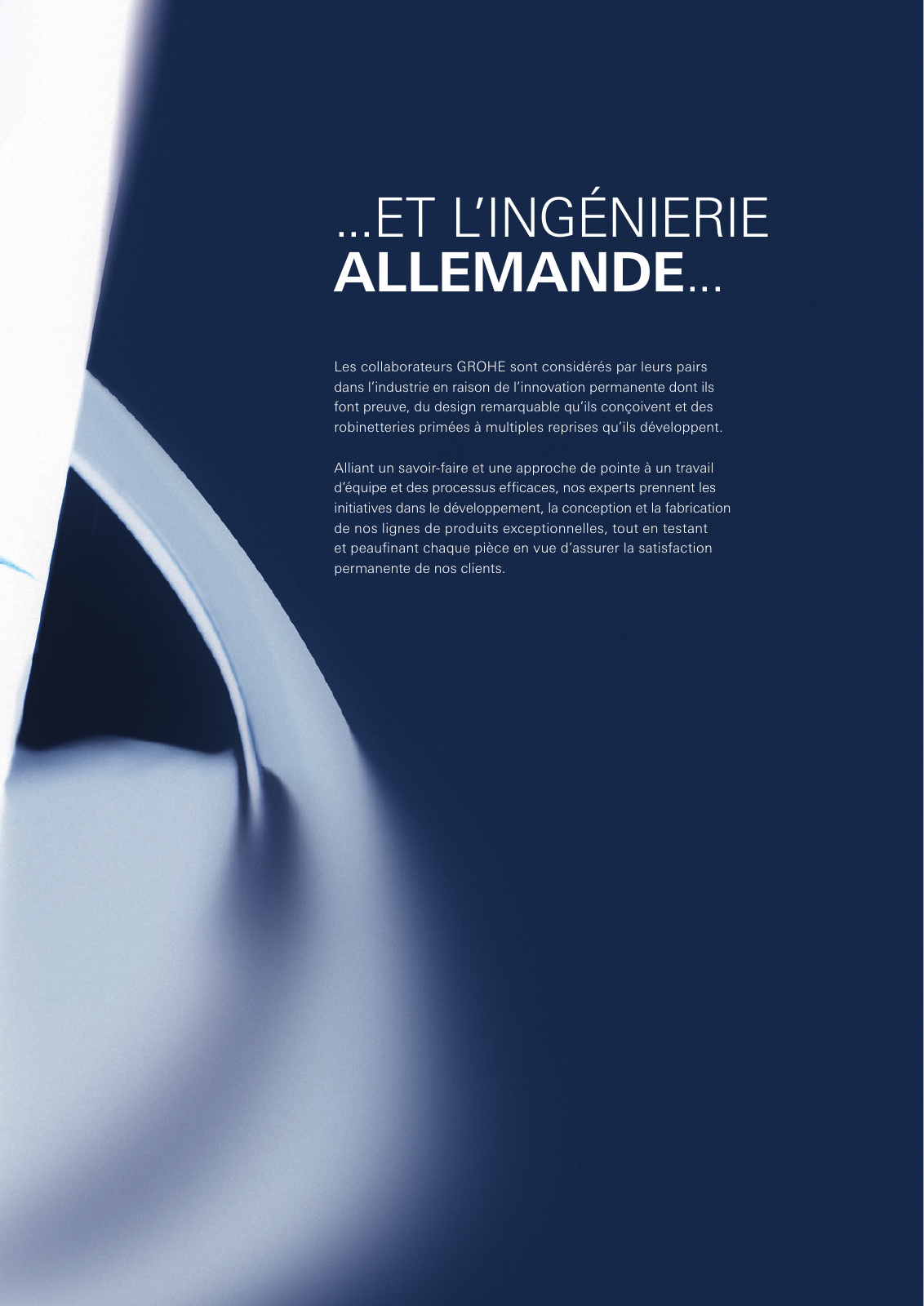 ...ET L'INGÉNIERIE
ALLEMANDE...

Les collaborateurs GROHE sont considérés par leurs pairs dans l'industrie en raison de l'innovation permanente dont ils font preuve, du design remarquable qu'ils conçoivent et des robinetteries primées à multiples reprises qu'ils développent.

Alliant un savoir-faire et une approche de pointe à un travail d'équipe et des processus efficaces, nos experts prennent les initiatives dans le développement, la conception et la fabrication de nos lignes de produits exceptionnelles, tout en testant et peaufinant chaque pièce en vue d'assurer la satisfaction permanente de nos clients.